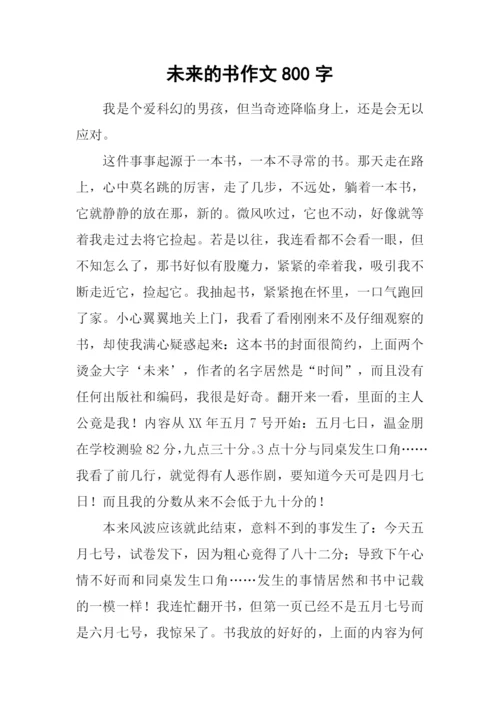 未来的书作文 800 字

我是个爱科幻的男孩，但当奇迹降临身上，还是会无以应对。

这件事事起源于一本书，一本不寻常的书。那天走在路上，心中莫名跳的厉害，走了几步，不远处，躺着一本书，它就静静的放在那，新的。微风吹过，它也不动，好像就等着我走过去将它捡起。若是以往，我连看都不会看一眼，但不知怎么了，那书好似有股魔力，紧紧的牵着我，吸引我不断走近它，捡起它。我抽起书，紧紧抱在怀里，一口气跑回了家。小心翼翼地关上门，我看了看刚刚来不及仔细观察的书，却使我满心疑惑起来：这本书的封面很简约，上面两个烫金大字‘未来’，作者的名字居然是“时间”，而且没有任何出版社和编码，我很是好奇。翻开来一看，里面的主人公竟是我！内容从 XX 年五月 7 号开始：五月七日，温金朋在学校测验 82 分，九点三十分。3 点十分与同桌发生口角……我看了前几行，就觉得有人恶作剧，要知道今天可是四月七日！而且我的分数从来不会低于九十分的！

本来风波应该就此结束，意料不到的事发生了：今天五月七号，试卷发下，因为粗心竟得了八十二分；导致下午心情不好而和同桌发生口角……发生的事情居然和书中记载的一模一样！我连忙翻开书，但第一页已经不是五月七号而是六月七号，我惊呆了。书我放的好好的，上面的内容为何